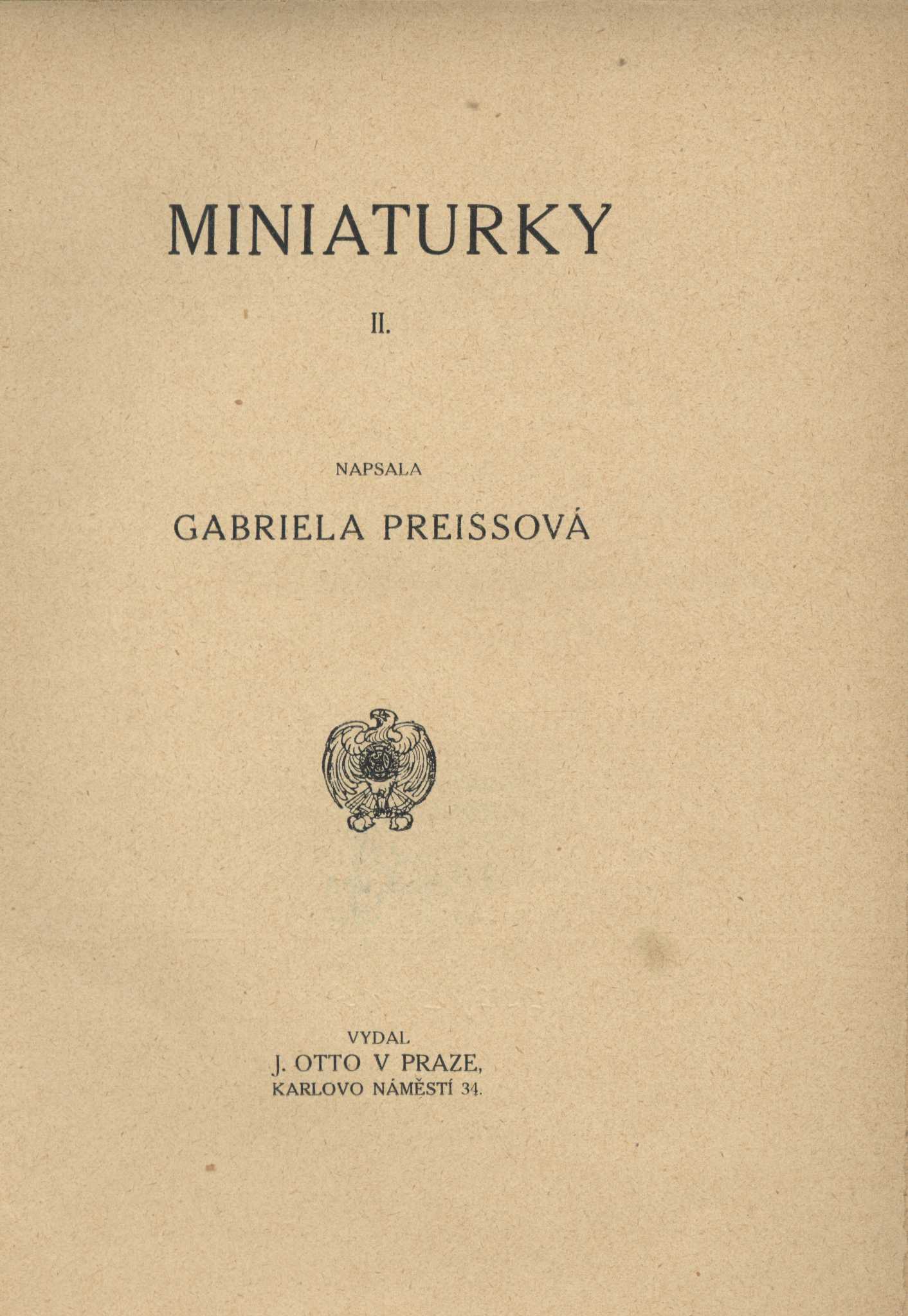 MINIATURKY

II.

NAPSALA

GABRIELA PREISSOVÁ

VYDAL
J. OTTO V PRAZE,
KARLOVO NÁMĚSTÍ 34.